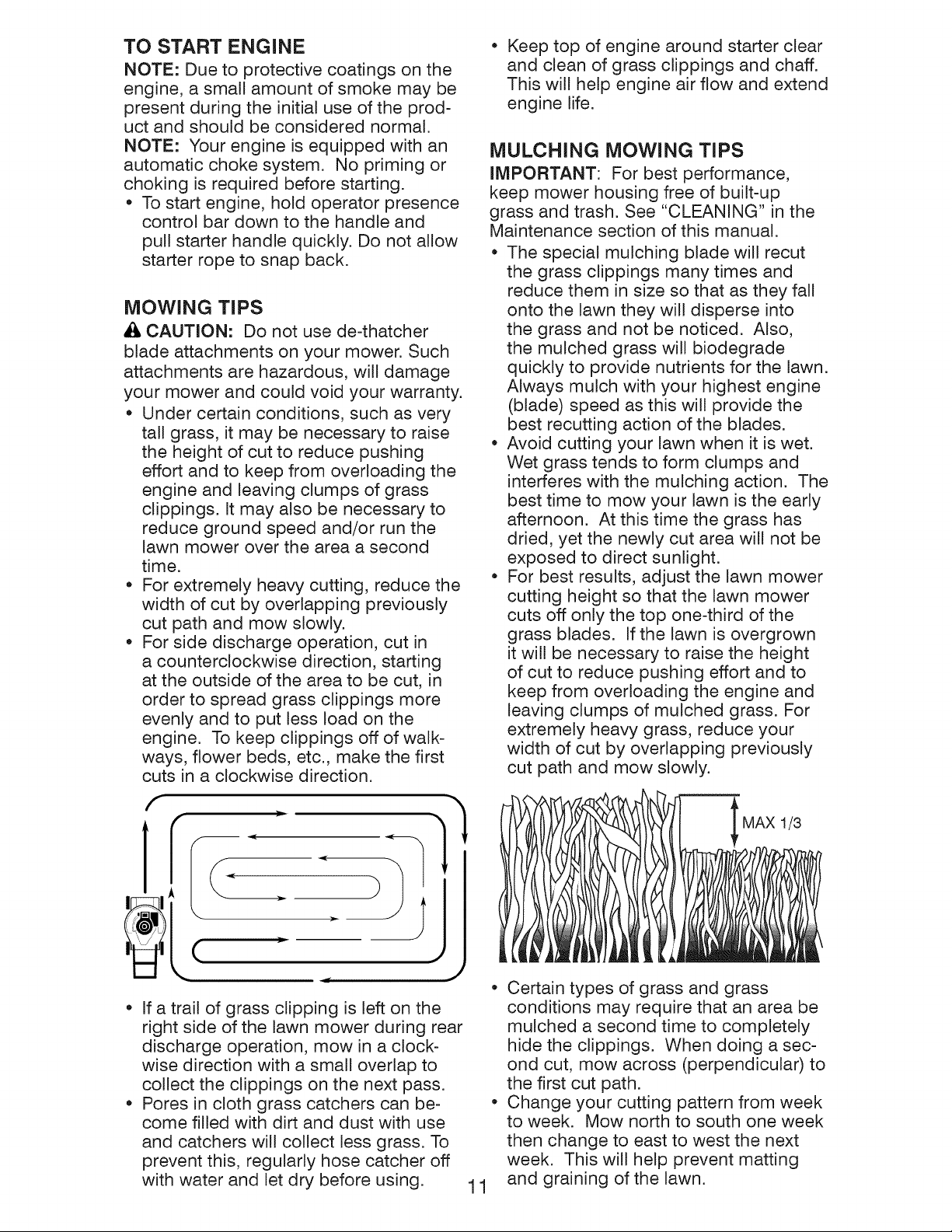 TO START ENGINE

NOTE: Due to protective coatings on the engine, a small amount of smoke may be present during the initial use of the product and should be considered normal.

NOTE: Your engine is equipped with an automatic choke system. No priming or choking is required before starting.

• To start engine, hold operator presence control bar down to the handle and pull starter handle quickly. Do not allow starter rope to snap back.

MOWING TIPS

CAUTION: Do not use de-thatcher blade attachments on your mower. Such attachments are hazardous, will damage your mower and could void your warranty.

• Under certain conditions, such as very tall grass, it may be necessary to raise the height of cut to reduce pushing effort and to keep from overloading the engine and leaving clumps of grass clippings. It may also be necessary to reduce ground speed and/or run the lawn mower over the area a second time.
• For extremely heavy cutting, reduce the width of cut by overlapping previously cut path and mow slowly.
• For side discharge operation, cut in a counterclockwise direction, starting at the outside of the area to be cut, in order to spread grass clippings more evenly and to put less load on the engine. To keep clippings off of walkways, flower beds, etc., make the first cuts in a clockwise direction.

• If a trail of grass clipping is left on the right side of the lawn mower during rear discharge operation, mow in a clockwise direction with a small overlap to collect the clippings on the next pass.
• Pores in cloth grass catchers can become filled with dirt and dust with use and catchers will collect less grass. To prevent this, regularly hose catcher off with water and let dry before using.

• Keep top of engine around starter clear and clean of grass clippings and chaff. This will help engine air flow and extend engine life.

MULCHING MOWING TIPS

IMPORTANT: For best performance, keep mower housing free of built-up grass and trash. See "CLEANING" in the Maintenance section of this manual.

• The special mulching blade will recut the grass clippings many times and reduce them in size so that as they fall onto the lawn they will disperse into the grass and not be noticed. Also, the mulched grass will biodegrade quickly to provide nutrients for the lawn. Always mulch with your highest engine (blade) speed as this will provide the best recutting action of the blades.
• Avoid cutting your lawn when it is wet. Wet grass tends to form clumps and interferes with the mulching action. The best time to mow your lawn is the early afternoon. At this time the grass has dried, yet the newly cut area will not be exposed to direct sunlight.
• For best results, adjust the lawn mower cutting height so that the lawn mower cuts off only the top one-third of the grass blades. If the lawn is overgrown it will be necessary to raise the height of cut to reduce pushing effort and to keep from overloading the engine and leaving clumps of mulched grass. For extremely heavy grass, reduce your width of cut by overlapping previously cut path and mow slowly.

MAX 1/3

• Certain types of grass and grass conditions may require that an area be mulched a second time to completely hide the clippings. When doing a second cut, mow across (perpendicular) to the first cut path.
• Change your cutting pattern from week to week. Mow north to south one week then change to east to west the next week. This will help prevent matting and graining of the lawn.

11